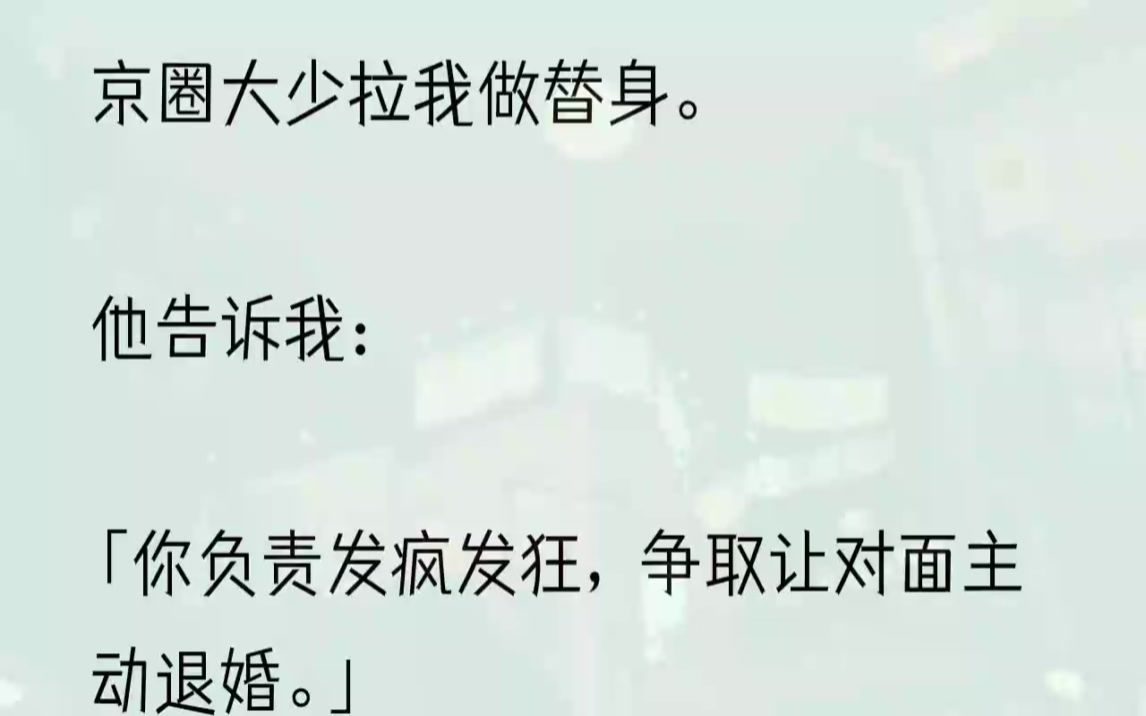 京圈大少拉我做替身。

他告诉我：

「你负责发疯发狂，争取让对面主动退婚。」